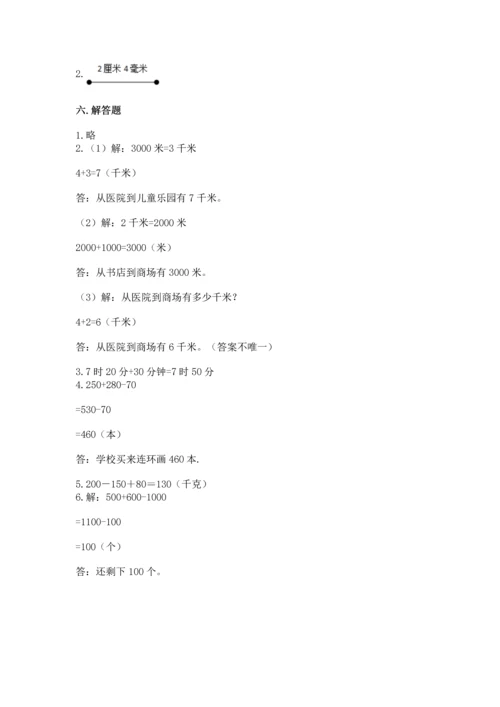 2. 2厘米 4毫米

六. 解答题

1. 略
2. （1）解：3000 米=3 千米

4+3=7（千米）

答：从医院到儿童乐园有 7 千米。

（2）解：2 千米=2000 米

2000+1000=3000（米）

答：从书店到商场有 3000 米。

（3）解：从医院到商场有多少千米？

4+2=6（千米）

答：从医院到商场有 6 千米。（答案不唯一）

3. 7 时 20 分+30 分钟=7 时 50 分
4. 250+280-70

=530-70

=460（本）

答：学校买来连环画 460 本.

5. 200－150＋80＝130（千克）
6. 解：500+600-1000

=1100-100

=100（个）

答：还剩下 100 个。